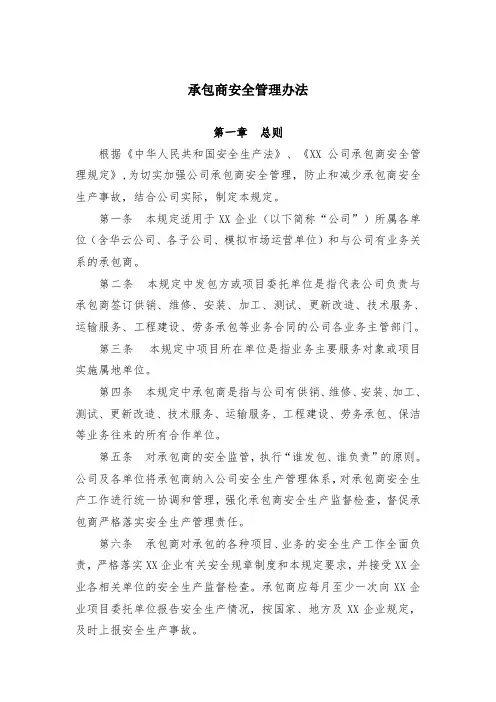 承包商安全管理办法

第一章　总则

根据《中华人民共和国安全生产法》、《XX 公司承包商安全管理规定》,为切实加强公司承包商安全管理，防止和减少承包商安全生产事故，结合公司实际，制定本规定。

第一条　本规定适用于 XX 企业（以下简称“公司”）所属各单位（含华云公司、各子公司、模拟市场运营单位）和与公司有业务关系的承包商。

第二条　本规定中发包方或项目委托单位是指代表公司负责与承包商签订供销、维修、安装、加工、测试、更新改造、技术服务、运输服务、工程建设、劳务承包等业务合同的公司各业务主管部门。

第三条　本规定中项目所在单位是指业务主要服务对象或项目实施属地单位。

第四条　本规定中承包商是指与公司有供销、维修、安装、加工、测试、更新改造、技术服务、运输服务、工程建设、劳务承包、保洁等业务往来的所有合作单位。

第五条　对承包商的安全监管，执行“谁发包、谁负责”的原则。公司及各单位将承包商纳入公司安全生产管理体系，对承包商安全生产工作进行统一协调和管理，强化承包商安全生产监督检查，督促承包商严格落实安全生产管理责任。

第六条　承包商对承包的各种项目、业务的安全生产工作全面负责，严格落实 XX 企业有关安全规章制度和本规定要求，并接受 XX 企业各相关单位的安全生产监督检查。承包商应每月至少一次向 XX 企业项目委托单位报告安全生产情况，按国家、地方及 XX 企业规定，及时上报安全生产事故。